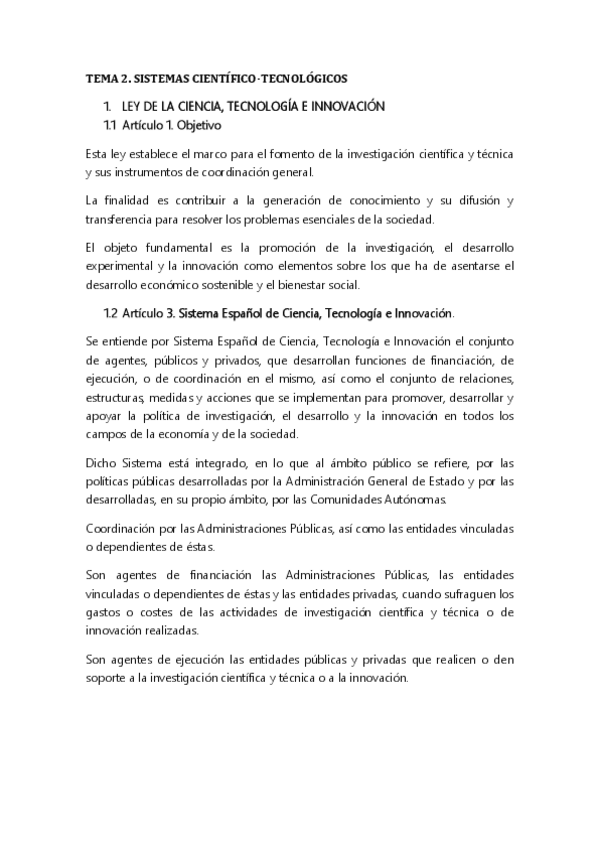 TEMA 2. SISTEMAS CIENTÍFICO-TECNOLÓGICOS

1. LEY DE LA CIENCIA, TECNOLOGÍA E INNOVACIÓN

1.1 Artículo 1. Objetivo

Esta ley establece el marco para el fomento de la investigación científica y técnica y sus instrumentos de coordinación general.

La finalidad es contribuir a la generación de conocimiento y su difusión y transferencia para resolver los problemas esenciales de la sociedad.

El objeto fundamental es la promoción de la investigación, el desarrollo experimental y la innovación como elementos sobre los que ha de asentarse el desarrollo económico sostenible y el bienestar social.

1.2 Artículo 3. Sistema Español de Ciencia, Tecnología e Innovación.

Se entiende por Sistema Español de Ciencia, Tecnología e Innovación el conjunto de agentes, públicos y privados, que desarrollan funciones de financiación, de ejecución, o de coordinación en el mismo, así como el conjunto de relaciones, estructuras, medidas y acciones que se implementan para promover, desarrollar y apoyar la política de investigación, el desarrollo y la innovación en todos los campos de la economía y de la sociedad.

Dicho Sistema está integrado, en lo que al ámbito público se refiere, por las políticas públicas desarrolladas por la Administración General de Estado y por las desarrolladas, en su propio ámbito, por las Comunidades Autónomas.

Coordinación por las Administraciones Públicas, así como las entidades vinculadas o dependientes de éstas.

Son agentes de financiación las Administraciones Públicas, las entidades vinculadas o dependientes de éstas y las entidades privadas, cuando sufraguen los gastos o costes de las actividades de investigación científica y técnica o de innovación realizadas.

Son agentes de ejecución las entidades públicas y privadas que realicen o den soporte a la investigación científica y técnica o a la innovación.